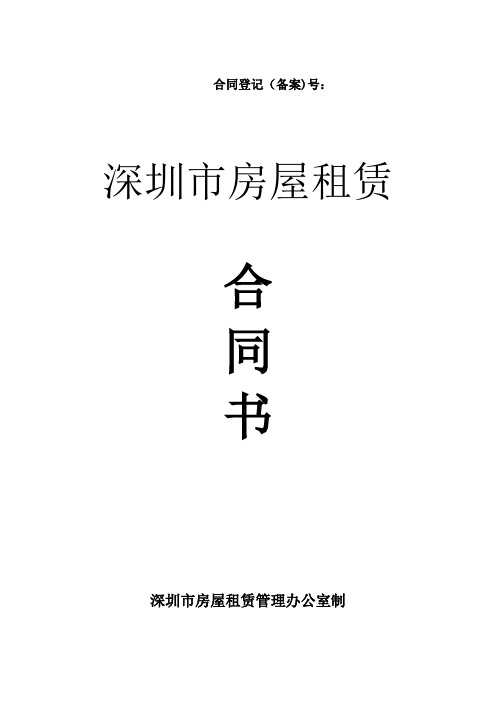 合同登记（备案)号：

深圳市房屋租赁

合

同

书

深圳市房屋租赁管理办公室制